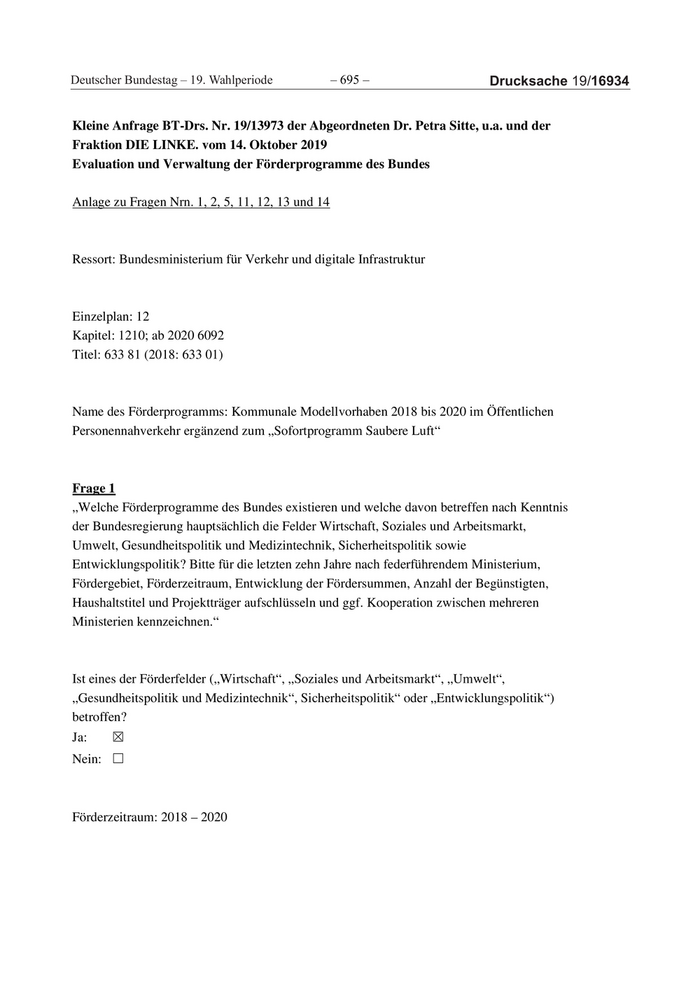 Deutscher Bundestag – 19. Wahlperiode – 695 – Drucksache 19/16934

Kleine Anfrage BT-Drs. Nr. 19/13973 der Abgeordneten Dr. Petra Sitte, u.a. und der Fraktion DIE LINKE. vom 14. Oktober 2019
Evaluation und Verwaltung der Förderprogramme des Bundes

Anlage zu Fragen Nrn. 1, 2, 5, 11, 12, 13 und 14

Ressort: Bundesministerium für Verkehr und digitale Infrastruktur

Einzelplan: 12
Kapitel: 1210; ab 2020 6092
Titel: 633 81 (2018: 633 01)

Name des Förderprogramms: Kommunale Modellvorhaben 2018 bis 2020 im Öffentlichen Personennahverkehr ergänzend zum „Sofortprogramm Saubere Luft“

Frage 1
„Welche Förderprogramme des Bundes existieren und welche davon betreffen nach Kenntnis der Bundesregierung hauptsächlich die Felder Wirtschaft, Soziales und Arbeitsmarkt, Umwelt, Gesundheitspolitik und Medizintechnik, Sicherheitspolitik sowie Entwicklungspolitik? Bitte für die letzten zehn Jahre nach federführendem Ministerium, Fördergebiet, Förderzeitraum, Entwicklung der Fördersummen, Anzahl der Begünstigten, Haushaltstitel und Projektträger aufschlüsseln und ggf. Kooperation zwischen mehreren Ministerien kennzeichnen.“

Ist eines der Förderfelder („Wirtschaft“, „Soziales und Arbeitsmarkt“, „Umwelt“, „Gesundheitspolitik und Medizintechnik“, Sicherheitspolitik“ oder „Entwicklungspolitik“) betroffen?
Ja: ☒
Nein: ☐

Förderzeitraum: 2018 – 2020